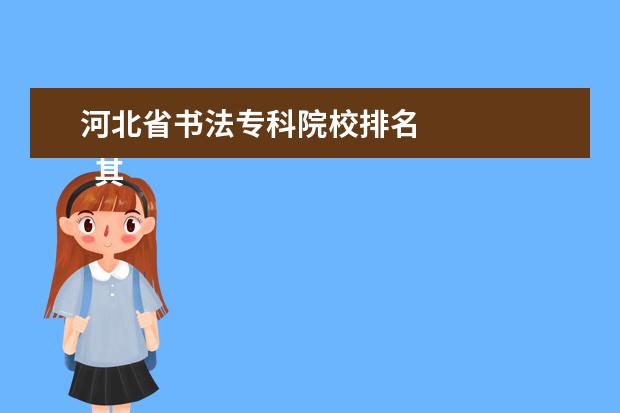 河北省书法专科院校排名

其